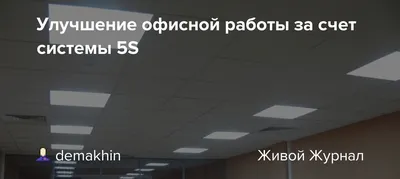 Улучшение офисной работы за счет системы 5S

demakhin

Живой Журнал